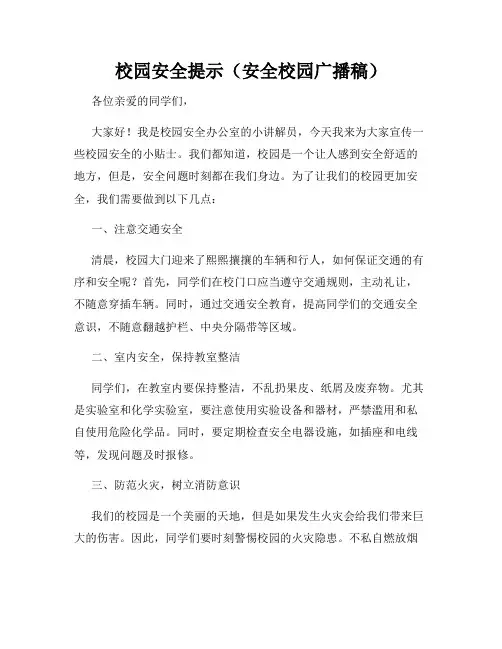 校园安全提示（安全校园广播稿）

各位亲爱的同学们，

大家好！我是校园安全办公室的小讲解员，今天我来为大家宣传一些校园安全的小贴士。我们都知道，校园是一个让人感到安全舒适的地方，但是，安全问题时刻都在我们身边。为了让我们的校园更加安全，我们需要做到以下几点：

一、注意交通安全

清晨，校园大门迎来了熙熙攘攘的车辆和行人，如何保证交通的有序和安全呢？首先，同学们在校门口应当遵守交通规则，主动礼让，不随意穿插车辆。同时，通过交通安全教育，提高同学们的交通安全意识，不随意翻越护栏、中央分隔带等区域。

二、室内安全，保持教室整洁

同学们，在教室内要保持整洁，不乱扔果皮、纸屑及废弃物。尤其是实验室和化学实验室，要注意使用实验设备和器材，严禁滥用和私自使用危险化学品。同时，要定期检查安全电器设施，如插座和电线等，发现问题及时报修。

三、防范火灾，树立消防意识

我们的校园是一个美丽的天地，但是如果发生火灾会给我们带来巨大的伤害。因此，同学们要时刻警惕校园的火灾隐患。不私自燃放烟